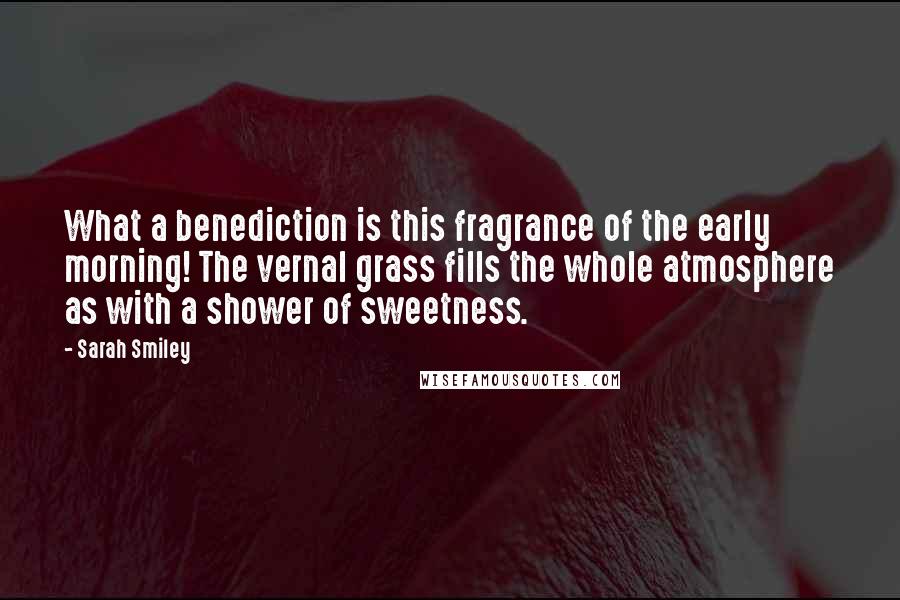 What a benediction is this fragrance of the early morning! The vernal grass fills the whole atmosphere as with a shower of sweetness.

- Sarah Smiley

WISEFAMOUSQUOTES.COM